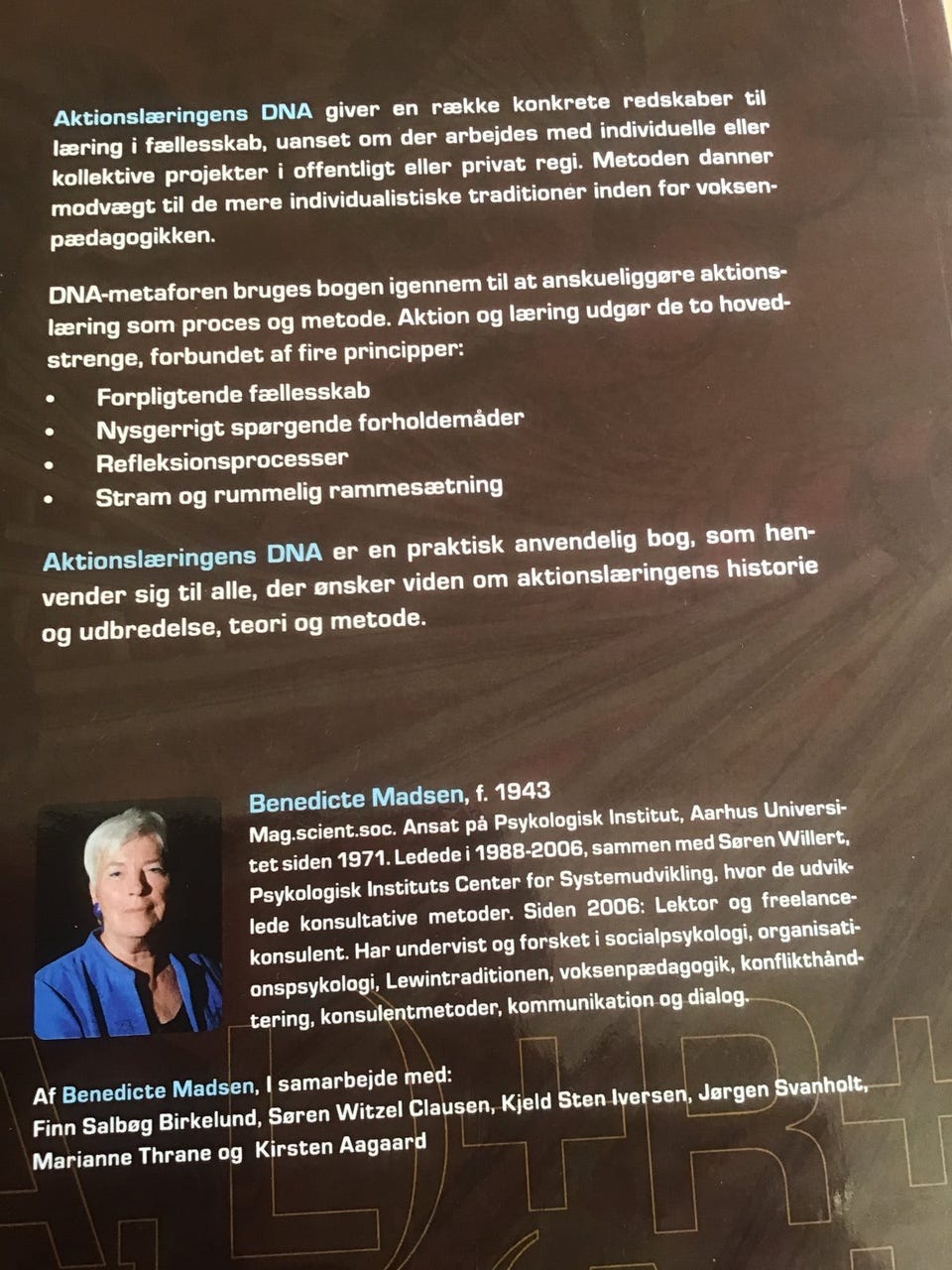 Aktionslæringens DNA giver en række konkrete redskaber til læring i fællesskab, uanset om der arbejdes med individuelle eller kollektive projekter i offentligt eller privat regi. Metoden danner modvægt til de mere individualistiske traditioner inden for voksenpædagogikken.

DNA-metaforen bruges bogen igennem til at anskueliggøre aktionslæring som proces og metode. Aktion og læring udgør de to hovedstrenge, forbundet af fire principper:

• Forpligtende fællesskab
• Nysgerrigt spørgende forholdemåder
• Refleksionsprocesser
• Stram og rummelig rammesætning

Aktionslæringens DNA er en praktisk anvendelig bog, som henvender sig til alle, der ønsker viden om aktionslæringens historie og udbredelse, teori og metode.

Benedicte Madsen, f. 1943
Mag.scient.soc. Ansat på Psykologisk Institut, Aarhus Universitet siden 1971. Ledede i 1988-2006, sammen med Søren Willert, Psykologisk Instituts Center for Systemudvikling, hvor de udviklede konsultative metoder. Siden 2006: Lektor og freelancekonsulent. Har undervist og forsket i socialpsykologi, organisationspsykologi, Lewintraditionen, voksenpædagogik, konflikthåndtering, konsulentmetoder, kommunikation og dialog.

Af Benedicte Madsen, I samarbejde med:
Finn Salbøg Birkelund, Søren Witzel Clausen, Kjeld Sten Iversen, Jørgen Svanholt, Marianne Thrane og Kirsten Aagaard